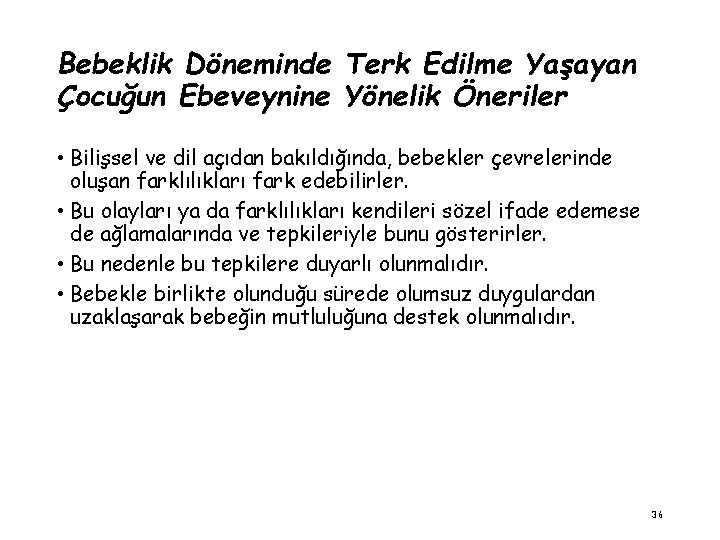 Bebeklik Döneminde Terk Edilme Yaşayan Çocuğun Ebeveynine Yönelik Öneriler

• Bilişsel ve dil açıdan bakıldığında, bebekler çevrelerinde oluşan farklılıkları fark edebilirler.
• Bu olayları ya da farklılıkları kendileri sözel ifade edemese de ağlamalarında ve tepkileriyle bunu gösterirler.
• Bu nedenle bu tepkilere duyarlı olunmalıdır.
• Bebekle birlikte olunduğu sürede olumsuz duygulardan uzaklaşarak bebeğin mutluluğuna destek olunmalıdır.

36